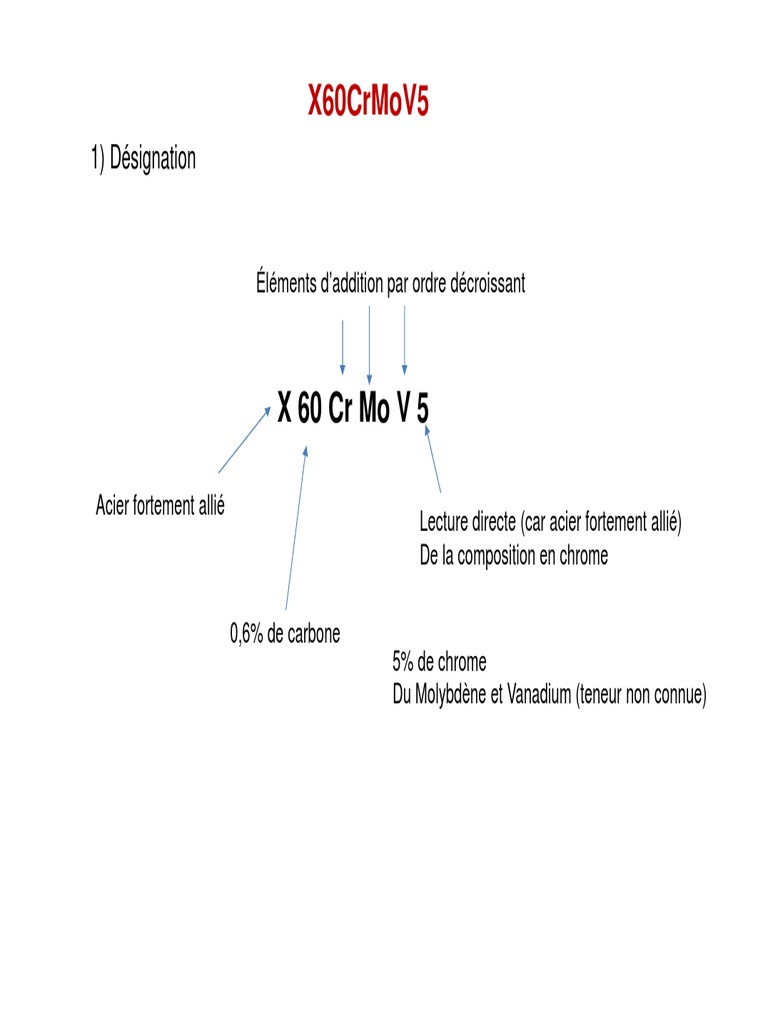 X60CrMoV5

1) Désignation

Éléments d'addition par ordre décroissant

X 60 Cr Mo V 5

Acier fortement allié

Lecture directe (car acier fortement allié)
De la composition en chrome

0,6% de carbone

5% de chrome
Du Molybdène et Vanadium (teneur non connue)